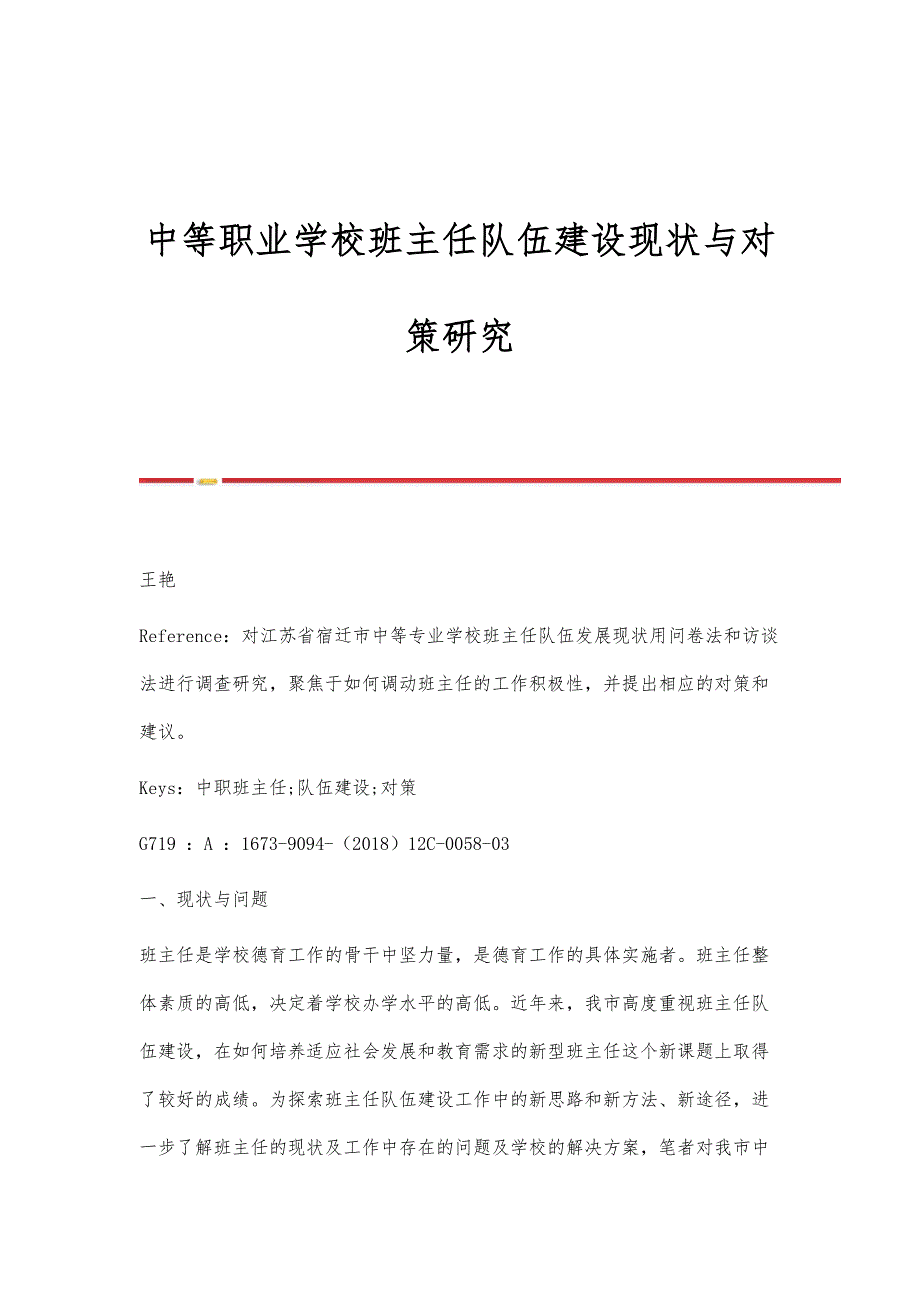 中等职业学校班主任队伍建设现状与对策研究

王艳

Reference：对江苏省宿迁市中等专业学校班主任队伍发展现状用问卷法和访谈法进行调查研究，聚焦于如何调动班主任的工作积极性，并提出相应的对策和建议。

Keys：中职班主任;队伍建设;对策

G719 ：A ：1673-9094-（2018）12C-0058-03

一、现状与问题

班主任是学校德育工作的骨干中坚力量，是德育工作的具体实施者。班主任整体素质的高低，决定着学校办学水平的高低。近年来，我市高度重视班主任队伍建设，在如何培养适应社会发展和教育需求的新型班主任这个新课题上取得了较好的成绩。为探索班主任队伍建设工作中的新思路和新方法、新途径，进一步了解班主任的现状及工作中存在的问题及学校的解决方案，笔者对我市中